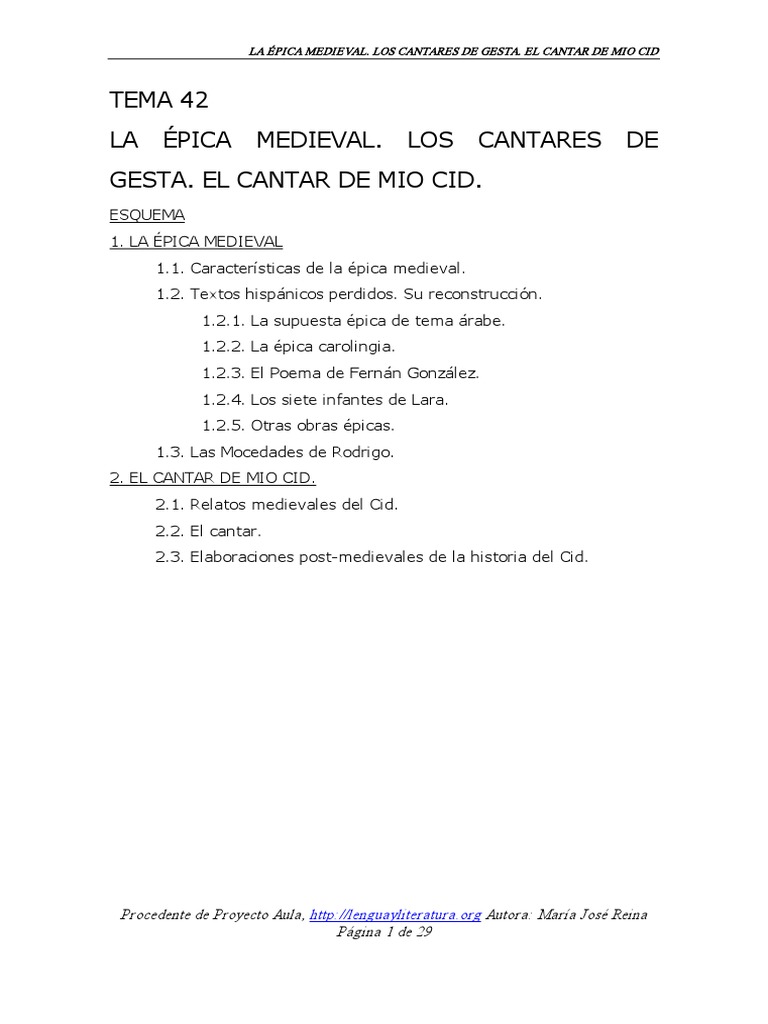 LA ÉPICA MEDIEVAL. LOS CANTARES DE GESTA. EL CANTAR DE MIO CID

TEMA 42

LA ÉPICA MEDIEVAL. LOS CANTARES DE GESTA. EL CANTAR DE MIO CID.

ESQUEMA

1. LA ÉPICA MEDIEVAL

1.1. Características de la épica medieval.

1.2. Textos hispánicos perdidos. Su reconstrucción.

1.2.1. La supuesta épica de tema árabe.

1.2.2. La épica carolingia.

1.2.3. El Poema de Fernán González.

1.2.4. Los siete infantes de Lara.

1.2.5. Otras obras épicas.

1.3. Las Mocedades de Rodrigo.

2. EL CANTAR DE MIO CID.

2.1. Relatos medievales del Cid.

2.2. El cantar.

2.3. Elaboraciones post-medievales de la historia del Cid.

Procedente de Proyecto Aula, http://lenguayliteratura.org Autora: María José Reina
Página 1 de 29